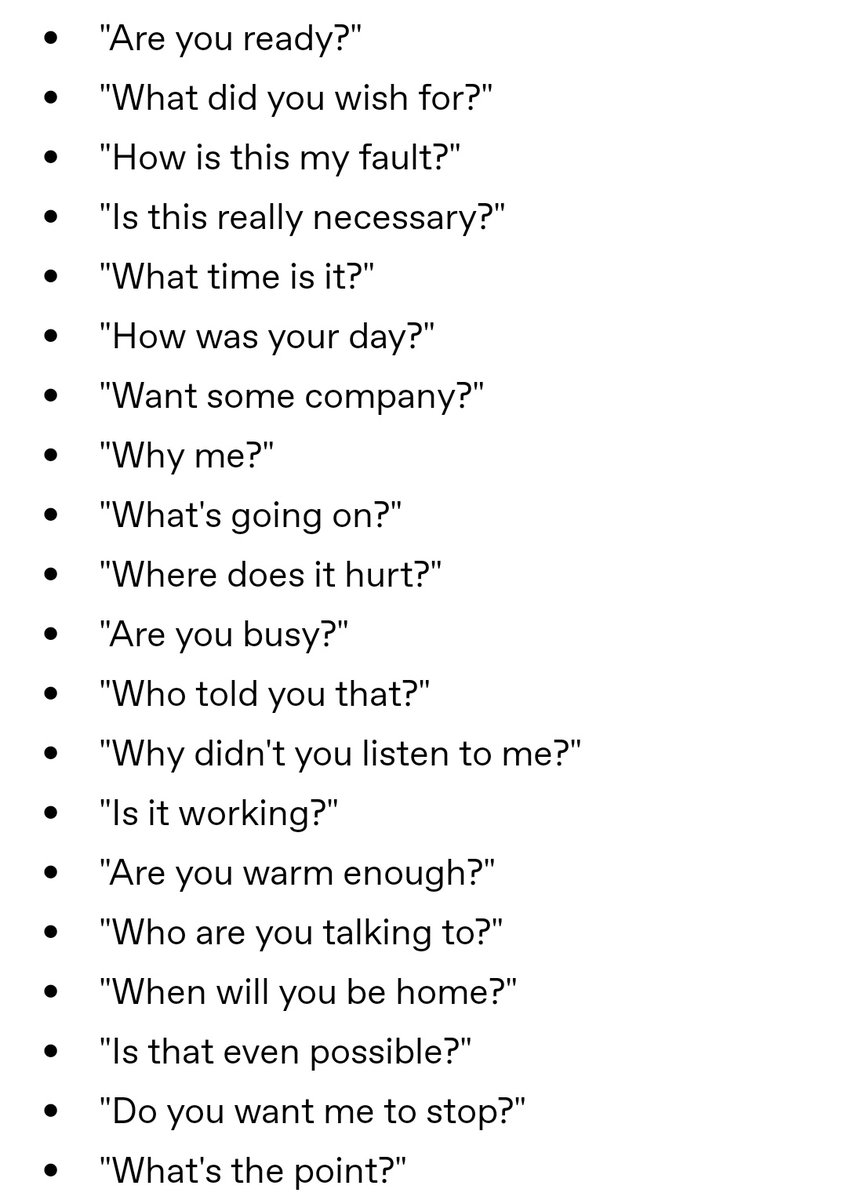 - "Are you ready?"
- "What did you wish for?"
- "How is this my fault?"
- "Is this really necessary?"
- "What time is it?"
- "How was your day?"
- "Want some company?"
- "Why me?"
- "What's going on?"
- "Where does it hurt?"
- "Are you busy?"
- "Who told you that?"
- "Why didn't you listen to me?"
- "Is it working?"
- "Are you warm enough?"
- "Who are you talking to?"
- "When will you be home?"
- "Is that even possible?"
- "Do you want me to stop?"
- "What's the point?"